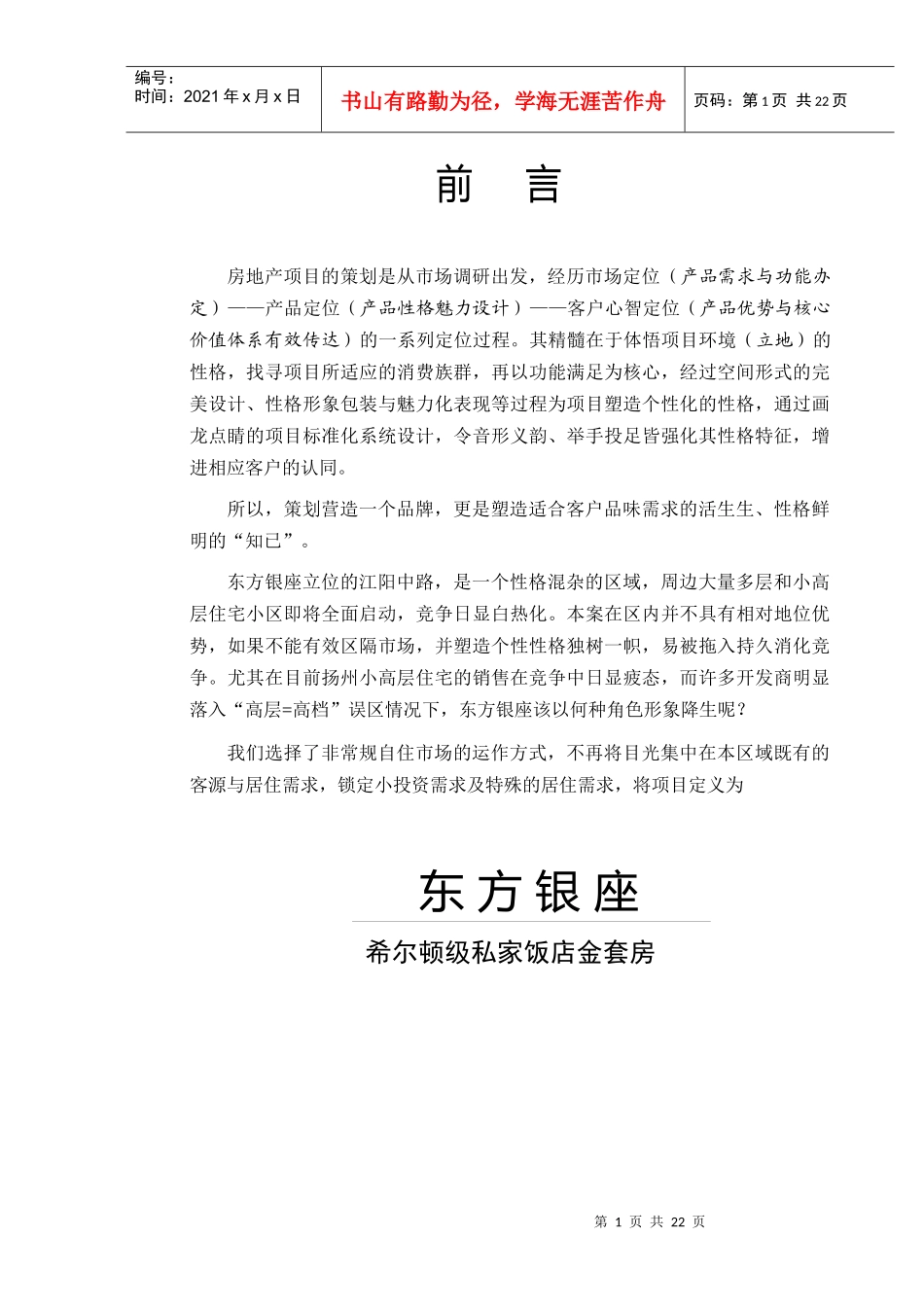 编号：
时间：2021 年 x 月 x 日

书山有路勤为径，学海无涯苦作舟

页码：第 1 页 共 22 页

前 言

房地产项目的策划是从市场调研出发，经历市场定位（产品需求与功能办定）——产品定位（产品性格魅力设计）——客户心智定位（产品优势与核心价值体系有效传达）的一系列定位过程。其精髓在于体悟项目环境（立地）的性格，找寻项目所适应的消费族群，再以功能满足为核心，经过空间形式的完美设计、性格形象包装与魅力化表现等过程为项目塑造个性化的性格，通过画龙点睛的项目标准化系统设计，令音形义韵、举手投足皆强化其性格特征，增进相应客户的认同。

所以，策划营造一个品牌，更是塑造适合客户品味需求的活生生、性格鲜明的“知已”。

东方银座立位的江阳中路，是一个性格混杂的区域，周边大量多层和小高层住宅小区即将全面启动，竞争日显白热化。本案在区内并不具有相对地位优势，如果不能有效区隔市场，并塑造个性性格独树一帜，易被拖入持久消化竞争。尤其在目前扬州小高层住宅的销售在竞争中日显疲态，而许多开发商明显落入“高层=高档”误区情况下，东方银座该以何种角色形象降生呢？

我们选择了非常规自住市场的运作方式，不再将目光集中在本区域既有的客源与居住需求，锁定小投资需求及特殊的居住需求，将项目定义为

东方银座

希尔顿级私家饭店金套房

第 1 页 共 22 页